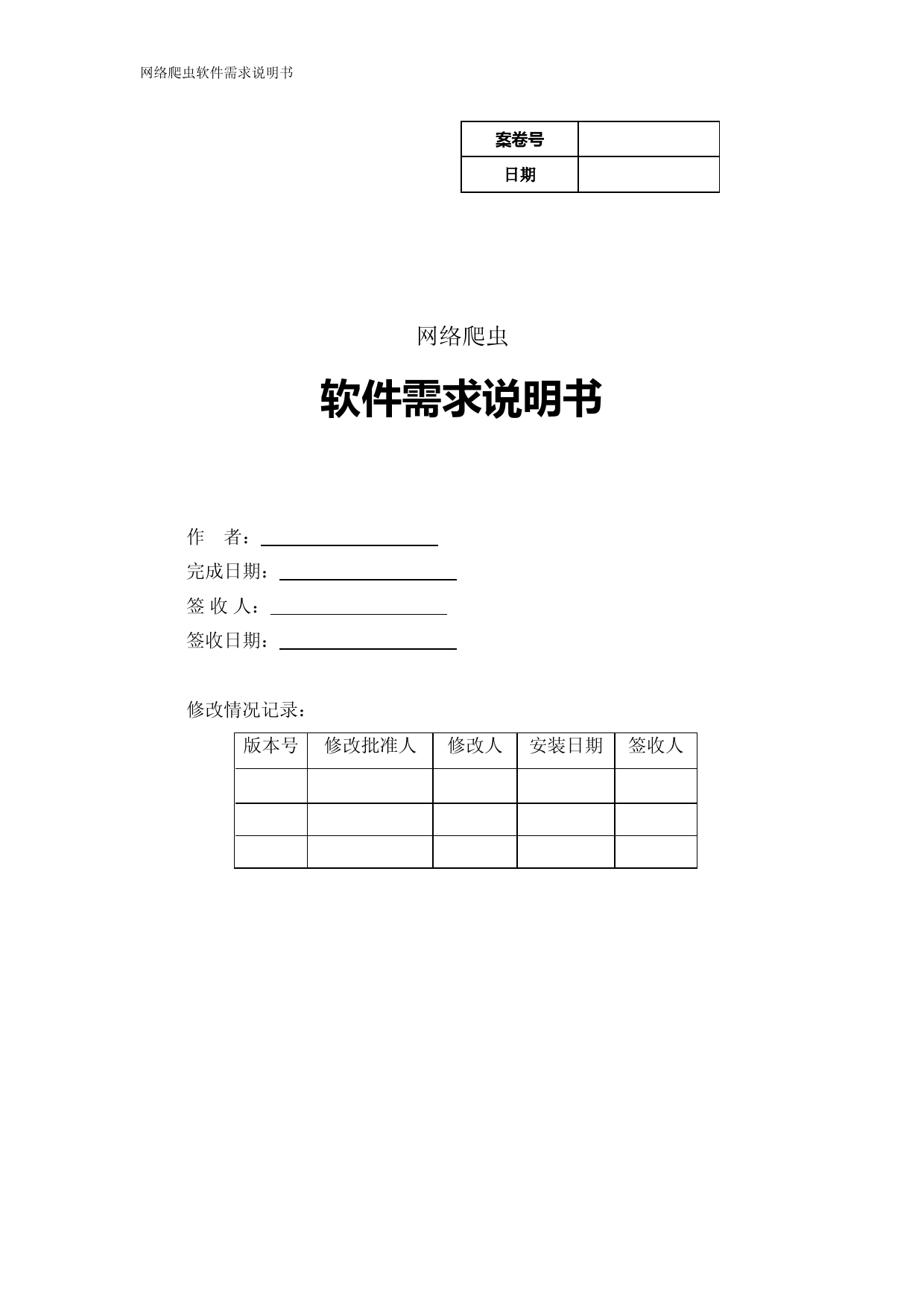 网络爬虫软件需求说明书

| 案卷号 |  |
|---|---|
| 日期 |  |

网络爬虫

软件需求说明书

作　者：

完成日期：

签 收 人：

签收日期：

修改情况记录：

| 版本号 | 修改批准人 | 修改人 | 安装日期 | 签收人 |
|---|---|---|---|---|
|  |  |  |  |  |
|  |  |  |  |  |
|  |  |  |  |  |